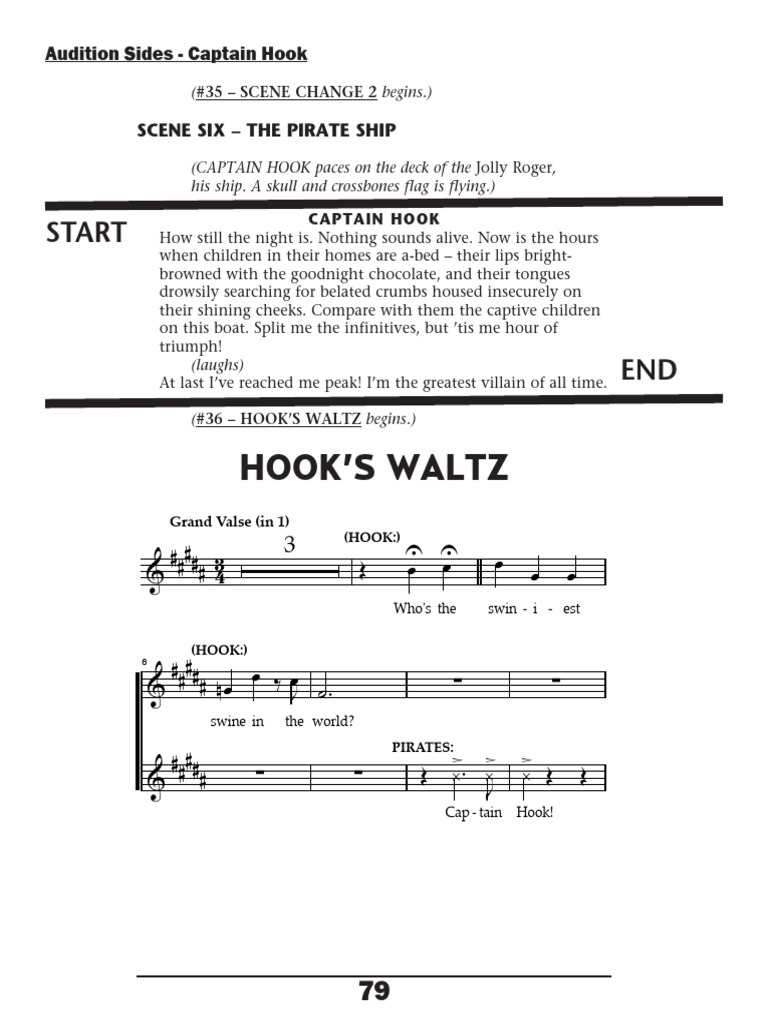 Audition Sides - Captain Hook

(#35 – SCENE CHANGE 2 begins.)

SCENE SIX – THE PIRATE SHIP

(CAPTAIN HOOK paces on the deck of the Jolly Roger, his ship. A skull and crossbones flag is flying.)

START

CAPTAIN HOOK

How still the night is. Nothing sounds alive. Now is the hours when children in their homes are a-bed – their lips bright-browned with the goodnight chocolate, and their tongues drowsily searching for belated crumbs housed insecurely on their shining cheeks. Compare with them the captive children on this boat. Split me the infinitives, but 'tis me hour of triumph!

(laughs)

At last I've reached me peak! I'm the greatest villain of all time.

END

(#36 – HOOK'S WALTZ begins.)

HOOK'S WALTZ

Grand Valse (in 1)

3

(HOOK:)

Who's the swin - i - est

6

(HOOK:)

swine in the world?

PIRATES:

Cap - tain Hook!

79